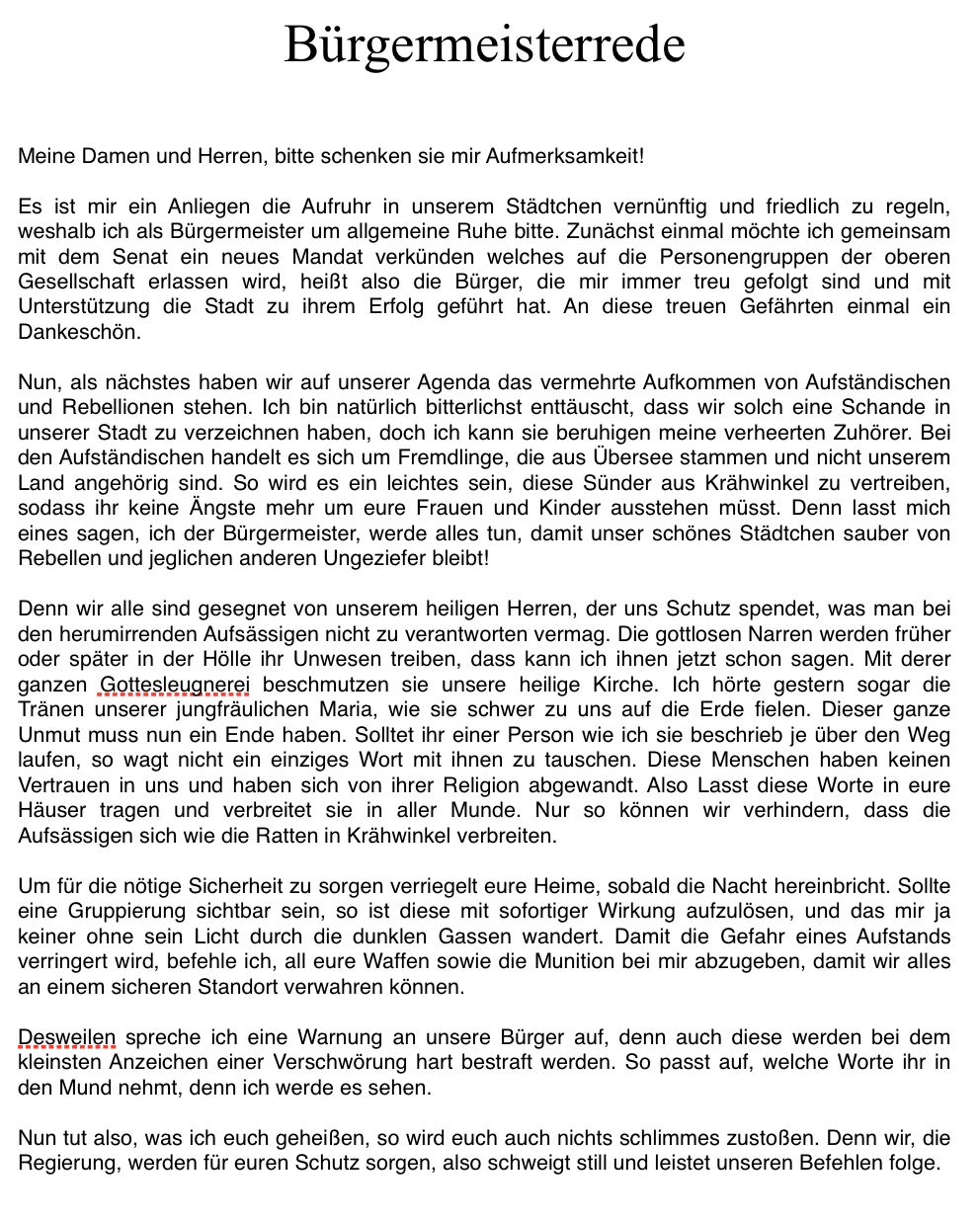 Bürgermeisterrede

Meine Damen und Herren, bitte schenken sie mir Aufmerksamkeit!

Es ist mir ein Anliegen die Aufruhr in unserem Städtchen vernünftig und friedlich zu regeln, weshalb ich als Bürgermeister um allgemeine Ruhe bitte. Zunächst einmal möchte ich gemeinsam mit dem Senat ein neues Mandat verkünden welches auf die Personengruppen der oberen Gesellschaft erlassen wird, heißt also die Bürger, die mir immer treu gefolgt sind und mit Unterstützung die Stadt zu ihrem Erfolg geführt hat. An diese treuen Gefährten einmal ein Dankeschön.

Nun, als nächstes haben wir auf unserer Agenda das vermehrte Aufkommen von Aufständischen und Rebellionen stehen. Ich bin natürlich bitterlichst enttäuscht, dass wir solch eine Schande in unserer Stadt zu verzeichnen haben, doch ich kann sie beruhigen meine verheerten Zuhörer. Bei den Aufständischen handelt es sich um Fremdlinge, die aus Übersee stammen und nicht unserem Land angehörig sind. So wird es ein leichtes sein, diese Sünder aus Krähwinkel zu vertreiben, sodass ihr keine Ängste mehr um eure Frauen und Kinder ausstehen müsst. Denn lasst mich eines sagen, ich der Bürgermeister, werde alles tun, damit unser schönes Städtchen sauber von Rebellen und jeglichen anderen Ungeziefer bleibt!

Denn wir alle sind gesegnet von unserem heiligen Herren, der uns Schutz spendet, was man bei den herumirrenden Aufsässigen nicht zu verantworten vermag. Die gottlosen Narren werden früher oder später in der Hölle ihr Unwesen treiben, dass kann ich ihnen jetzt schon sagen. Mit derer ganzen Gottesleugnerei beschmutzen sie unsere heilige Kirche. Ich hörte gestern sogar die Tränen unserer jungfräulichen Maria, wie sie schwer zu uns auf die Erde fielen. Dieser ganze Unmut muss nun ein Ende haben. Solltet ihr einer Person wie ich sie beschrieb je über den Weg laufen, so wagt nicht ein einziges Wort mit ihnen zu tauschen. Diese Menschen haben keinen Vertrauen in uns und haben sich von ihrer Religion abgewandt. Also Lasst diese Worte in eure Häuser tragen und verbreitet sie in aller Munde. Nur so können wir verhindern, dass die Aufsässigen sich wie die Ratten in Krähwinkel verbreiten.

Um für die nötige Sicherheit zu sorgen verriegelt eure Heime, sobald die Nacht hereinbricht. Sollte eine Gruppierung sichtbar sein, so ist diese mit sofortiger Wirkung aufzulösen, und das mir ja keiner ohne sein Licht durch die dunklen Gassen wandert. Damit die Gefahr eines Aufstands verringert wird, befehle ich, all eure Waffen sowie die Munition bei mir abzugeben, damit wir alles an einem sicheren Standort verwahren können.

Desweilen spreche ich eine Warnung an unsere Bürger auf, denn auch diese werden bei dem kleinsten Anzeichen einer Verschwörung hart bestraft werden. So passt auf, welche Worte ihr in den Mund nehmt, denn ich werde es sehen.

Nun tut also, was ich euch geheißen, so wird euch auch nichts schlimmes zustoßen. Denn wir, die Regierung, werden für euren Schutz sorgen, also schweigt still und leistet unseren Befehlen folge.